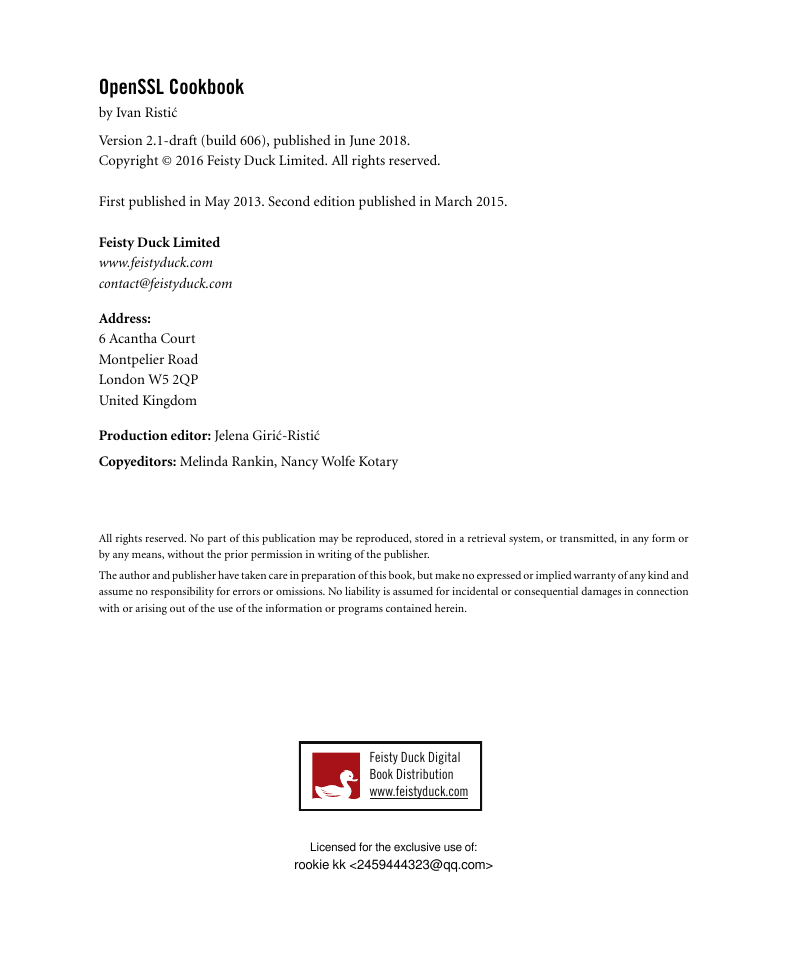 OpenSSL Cookbook

by Ivan Ristić

Version 2.1-draft (build 606), published in June 2018.
Copyright © 2016 Feisty Duck Limited. All rights reserved.

First published in May 2013. Second edition published in March 2015.

Feisty Duck Limited
www.feistyduck.com
contact@feistyduck.com

Address:
6 Acantha Court
Montpelier Road
London W5 2QP
United Kingdom

Production editor: Jelena Girić-Ristić

Copyeditors: Melinda Rankin, Nancy Wolfe Kotary

All rights reserved. No part of this publication may be reproduced, stored in a retrieval system, or transmitted, in any form or by any means, without the prior permission in writing of the publisher.

The author and publisher have taken care in preparation of this book, but make no expressed or implied warranty of any kind and assume no responsibility for errors or omissions. No liability is assumed for incidental or consequential damages in connection with or arising out of the use of the information or programs contained herein.

Feisty Duck Digital
Book Distribution
www.feistyduck.com

Licensed for the exclusive use of:
rookie kk <2459444323@qq.com>